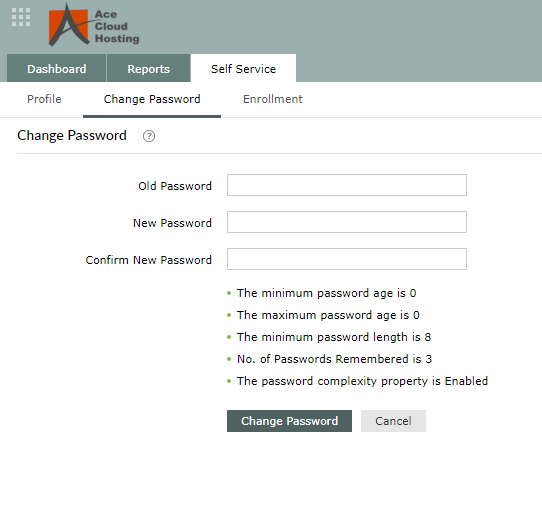 Ace Cloud Hosting

Dashboard
Reports
Self Service

Profile
Change Password
Enrollment

Change Password ?

Old Password

New Password

Confirm New Password

• The minimum password age is 0
• The maximum password age is 0
• The minimum password length is 8
• No. of Passwords Remembered is 3
• The password complexity property is Enabled

Change Password
Cancel